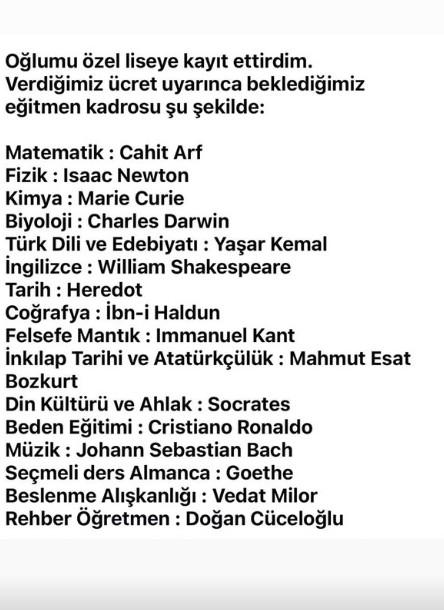 Oğlumu özel liseye kayıt ettirdim. Verdiğimiz ücret uyarınca beklediğimiz eğitmen kadrosu şu şekilde:

Matematik : Cahit Arf
Fizik : Isaac Newton
Kimya : Marie Curie
Biyoloji : Charles Darwin
Türk Dili ve Edebiyatı : Yaşar Kemal
İngilizce : William Shakespeare
Tarih : Heredot
Coğrafya : İbn-i Haldun
Felsefe Mantık : Immanuel Kant
İnkılap Tarihi ve Atatürkçülük : Mahmut Esat Bozkurt
Din Kültürü ve Ahlak : Socrates
Beden Eğitimi : Cristiano Ronaldo
Müzik : Johann Sebastian Bach
Seçmeli ders Almanca : Goethe
Beslenme Alışkanlığı : Vedat Milor
Rehber Öğretmen : Doğan Cüceloğlu